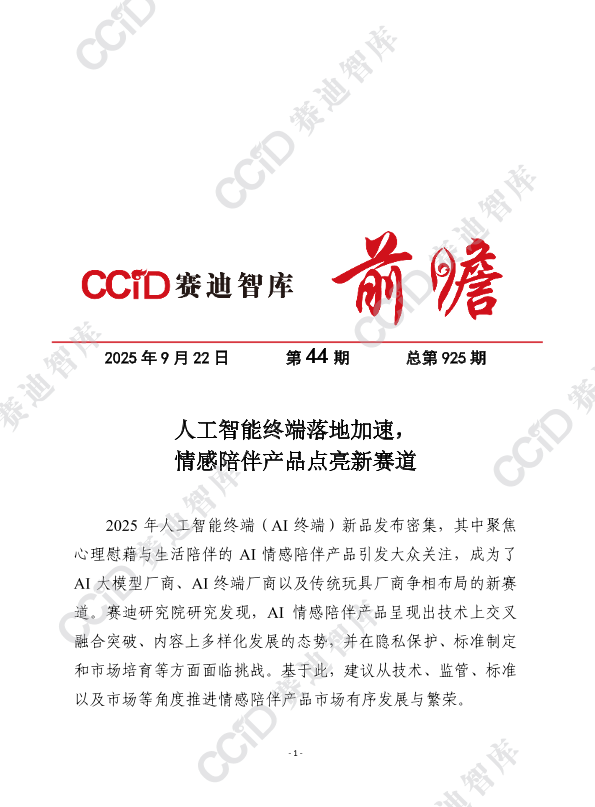 CCiD赛迪智库 前瞻

2025年9月22日 第44期 总第925期

人工智能终端落地加速，
情感陪伴产品点亮新赛道

2025年人工智能终端（AI终端）新品发布密集，其中聚焦心理慰藉与生活陪伴的AI情感陪伴产品引发大众关注，成为了AI大模型厂商、AI终端厂商以及传统玩具厂商争相布局的新赛道。赛迪研究院研究发现，AI情感陪伴产品呈现出技术上交叉融合突破、内容上多样化发展的态势，并在隐私保护、标准制定和市场培育等方面面临挑战。基于此，建议从技术、监管、标准以及市场等角度推进情感陪伴产品市场有序发展与繁荣。

- 1 -

CCiD赛迪智库